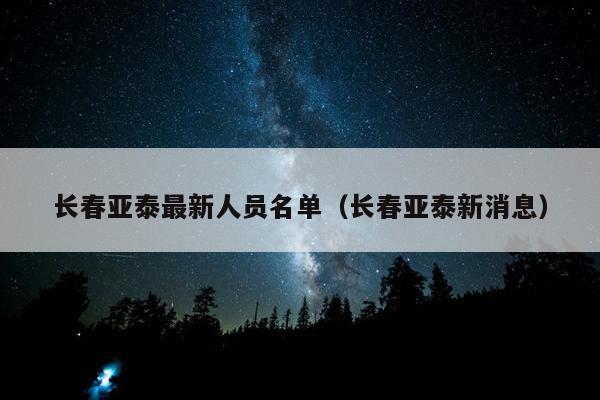 长春亚泰最新人员名单（长春亚泰新消息）